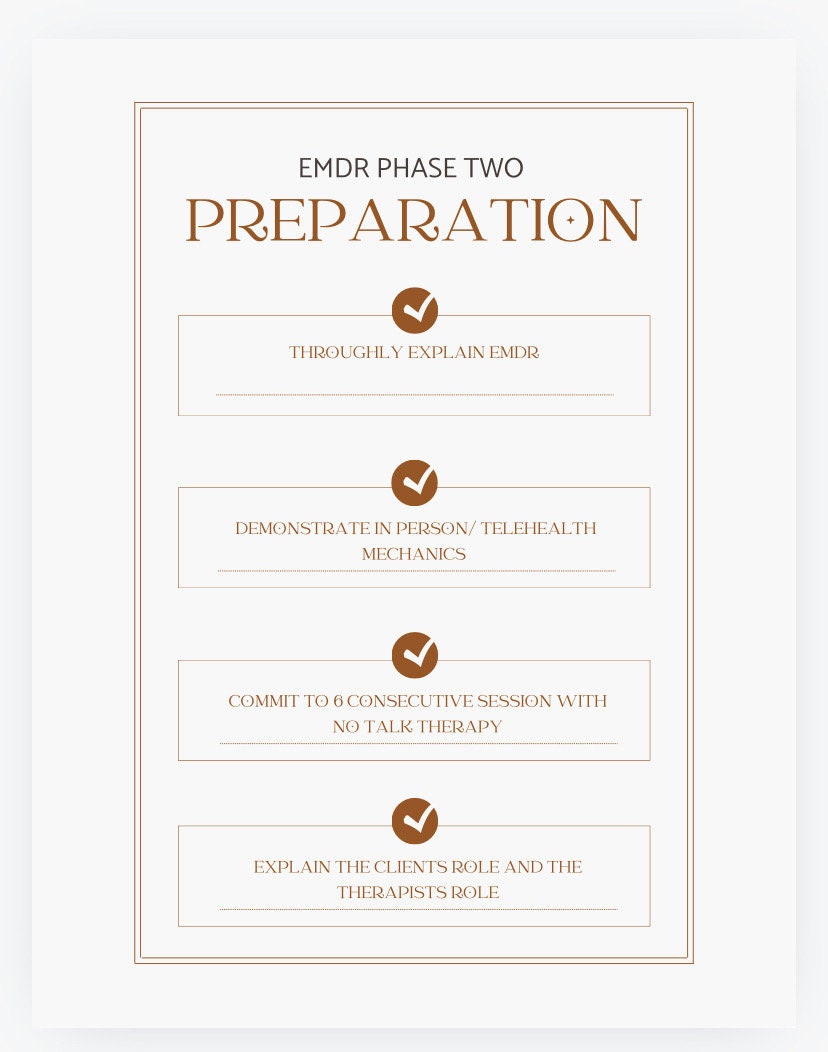 EMDR PHASE TWO

PREPARATION

THROUGHLY EXPLAIN EMDR

DEMONSTRATE IN PERSON/ TELEHEALTH MECHANICS

COMMIT TO 6 CONSECUTIVE SESSION WITH NO TALK THERAPY

EXPLAIN THE CLIENTS ROLE AND THE THERAPISTS ROLE